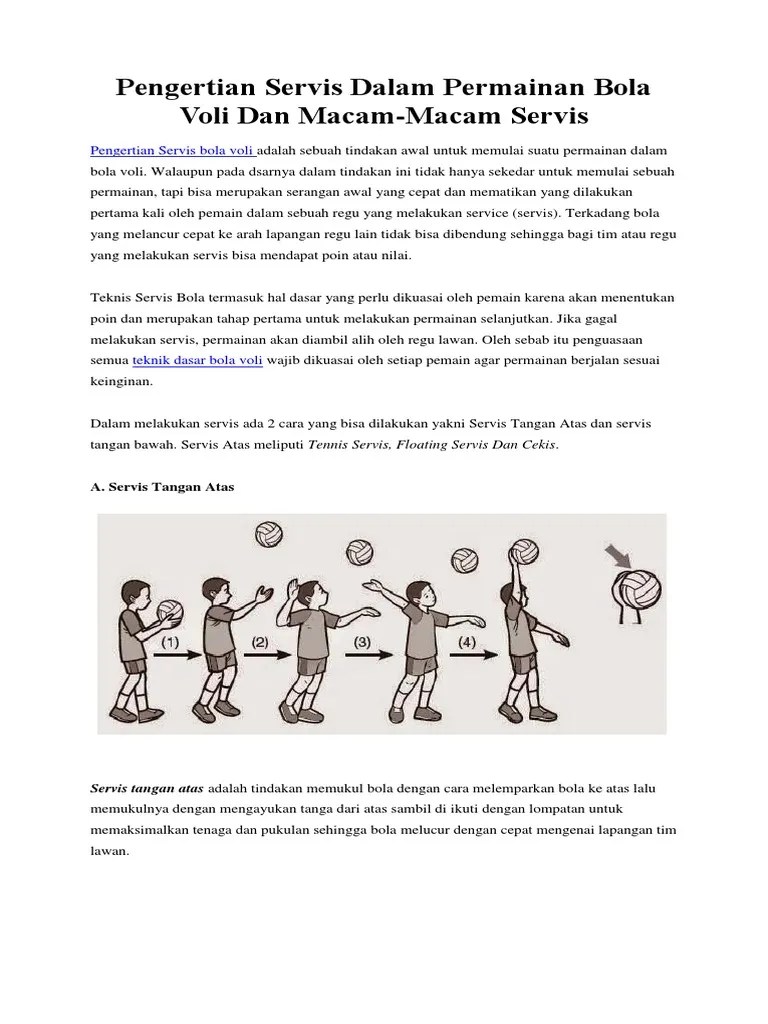 Pengertian Servis Dalam Permainan Bola Voli Dan Macam-Macam Servis

Pengertian Servis bola voli adalah sebuah tindakan awal untuk memulai suatu permainan dalam bola voli. Walaupun pada dsarnya dalam tindakan ini tidak hanya sekedar untuk memulai sebuah permainan, tapi bisa merupakan serangan awal yang cepat dan mematikan yang dilakukan pertama kali oleh pemain dalam sebuah regu yang melakukan service (servis). Terkadang bola yang melancur cepat ke arah lapangan regu lain tidak bisa dibendung sehingga bagi tim atau regu yang melakukan servis bisa mendapat poin atau nilai.

Teknis Servis Bola termasuk hal dasar yang perlu dikuasai oleh pemain karena akan menentukan poin dan merupakan tahap pertama untuk melakukan permainan selanjutkan. Jika gagal melakukan servis, permainan akan diambil alih oleh regu lawan. Oleh sebab itu penguasaan semua teknik dasar bola voli wajib dikuasai oleh setiap pemain agar permainan berjalan sesuai keinginan.

Dalam melakukan servis ada 2 cara yang bisa dilakukan yakni Servis Tangan Atas dan servis tangan bawah. Servis Atas meliputi Tennis Servis, Floating Servis Dan Cekis.

A. Servis Tangan Atas

(1) (2) (3) (4)

Servis tangan atas adalah tindakan memukul bola dengan cara melemparkan bola ke atas lalu memukulnya dengan mengayukan tanga dari atas sambil di ikuti dengan lompatan untuk memaksimalkan tenaga dan pukulan sehingga bola melucur dengan cepat mengenai lapangan tim lawan.